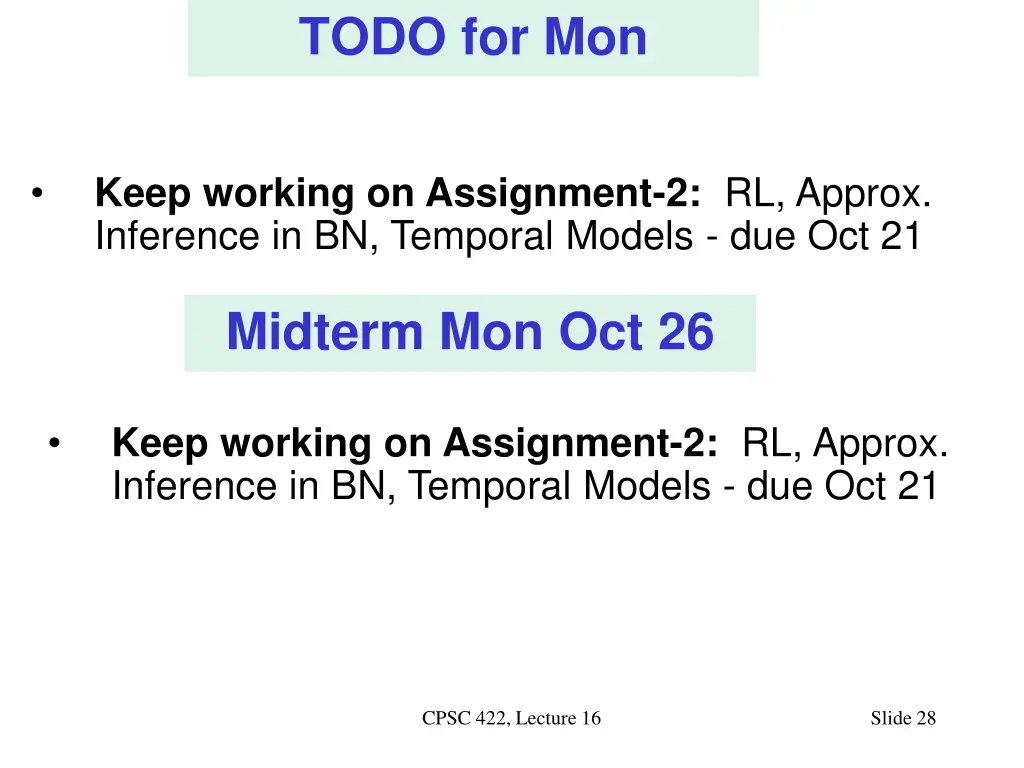 TODO for Mon

• Keep working on Assignment-2: RL, Approx. Inference in BN, Temporal Models - due Oct 21

Midterm Mon Oct 26

• Keep working on Assignment-2: RL, Approx. Inference in BN, Temporal Models - due Oct 21

CPSC 422, Lecture 16

Slide 28